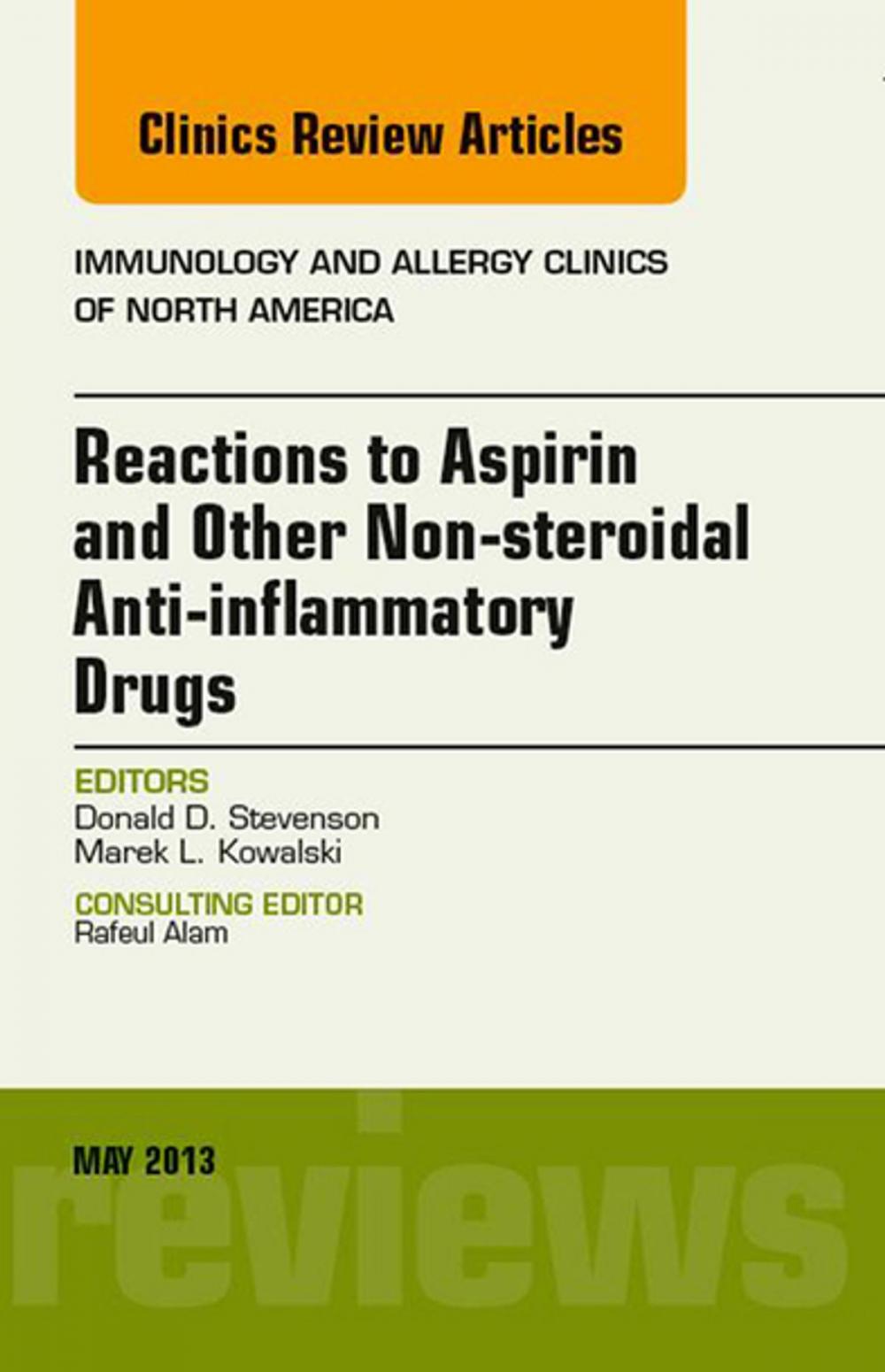 Clinics Review Articles

IMMUNOLOGY AND ALLERGY CLINICS OF NORTH AMERICA

Reactions to Aspirin and Other Non-steroidal Anti-inflammatory Drugs

EDITORS
Donald D. Stevenson
Marek L. Kowalski

CONSULTING EDITOR
Rafeul Alam

MAY 2013

reviews